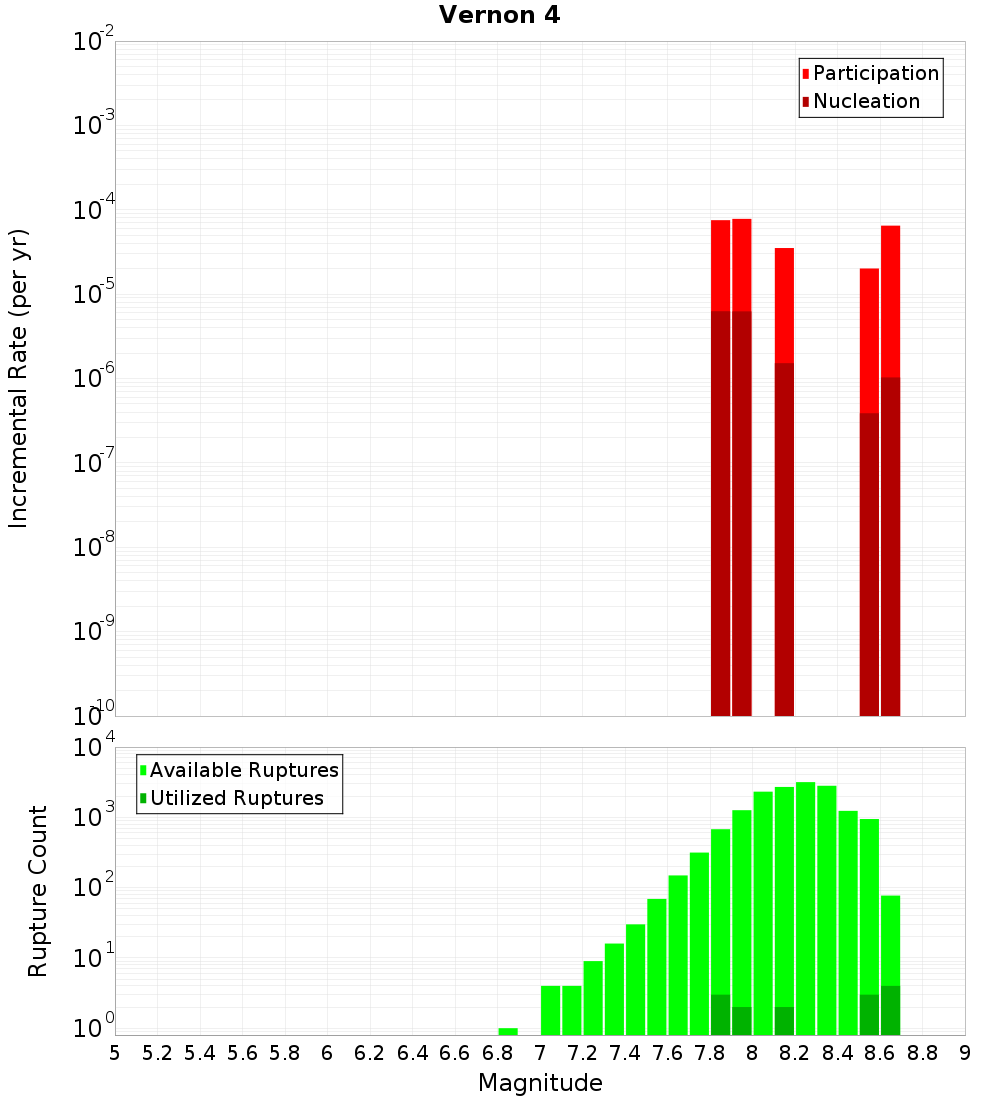 Vernon 4

Participation
Nucleation

Incremental Rate (per yr)

$10^{-2}$
$10^{-3}$
$10^{-4}$
$10^{-5}$
$10^{-6}$
$10^{-7}$
$10^{-8}$
$10^{-9}$
$10^{-10}$

Available Ruptures
Utilized Ruptures

Rupture Count

$10^{4}$
$10^{3}$
$10^{2}$
$10^{1}$
$10^{0}$

5 5.2 5.4 5.6 5.8 6 6.2 6.4 6.6 6.8 7 7.2 7.4 7.6 7.8 8 8.2 8.4 8.6 8.8 9

Magnitude